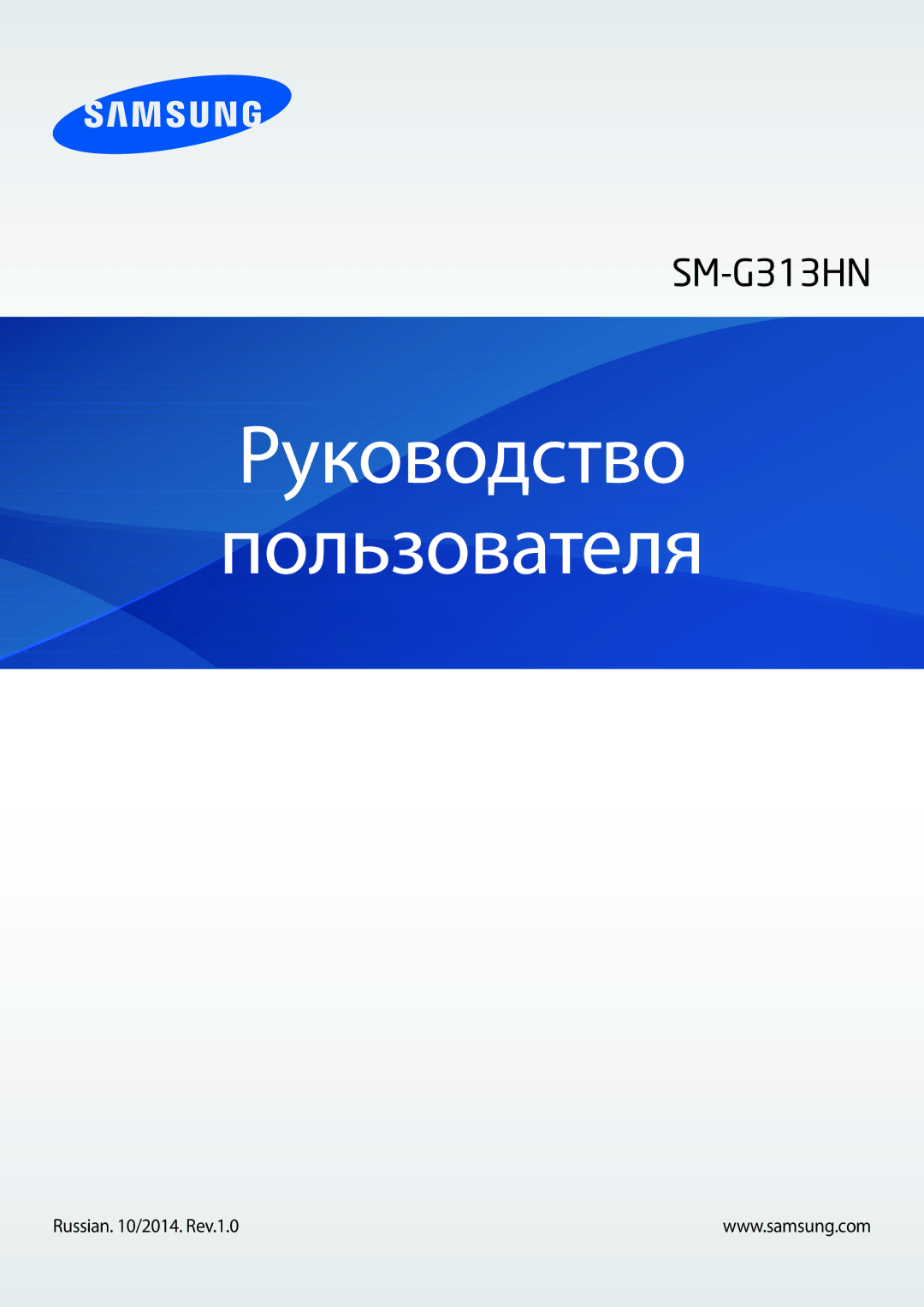 SAMSUNG

SM-G313HN

Руководство пользователя

Russian. 10/2014. Rev.1.0

www.samsung.com